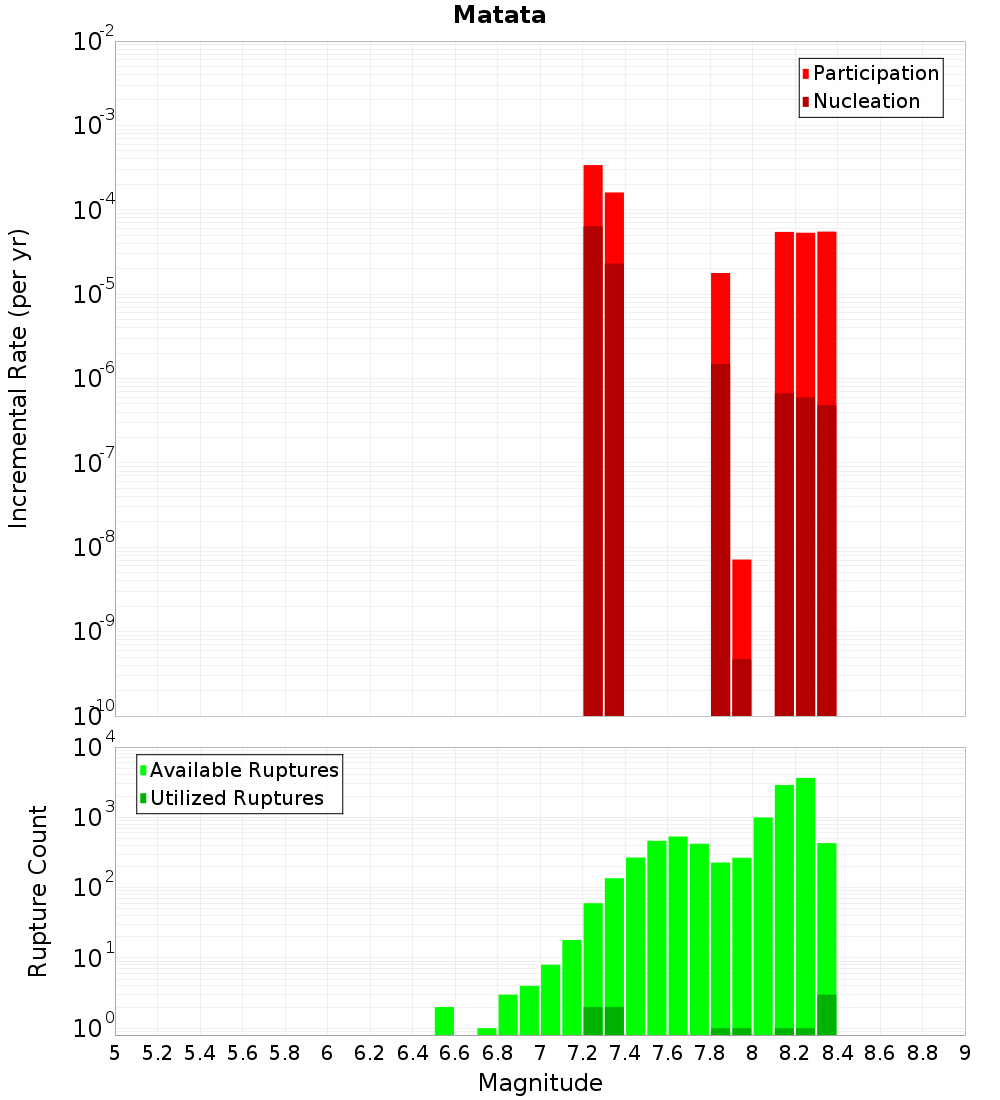 Matata

Participation
Nucleation

Incremental Rate (per yr)

$10^{-2}$
$10^{-3}$
$10^{-4}$
$10^{-5}$
$10^{-6}$
$10^{-7}$
$10^{-8}$
$10^{-9}$
$10^{-10}$

Available Ruptures
Utilized Ruptures

Rupture Count

$10^{4}$
$10^{3}$
$10^{2}$
$10^{1}$
$10^{0}$

5 5.2 5.4 5.6 5.8 6 6.2 6.4 6.6 6.8 7 7.2 7.4 7.6 7.8 8 8.2 8.4 8.6 8.8 9

Magnitude